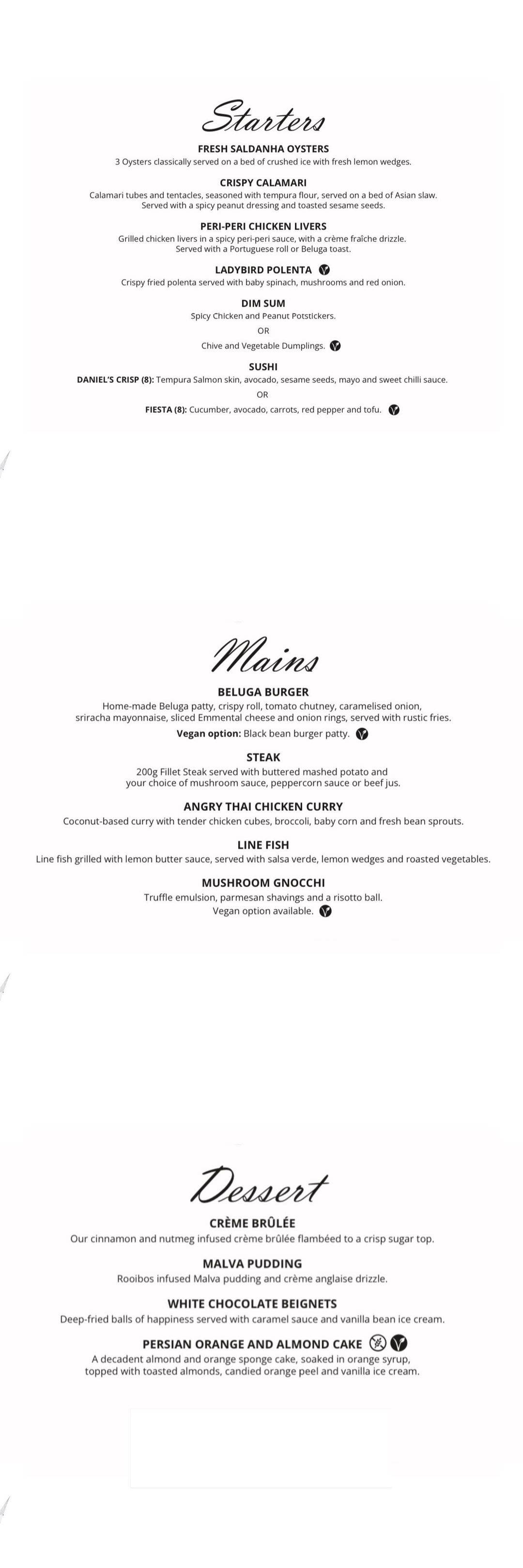 Starters

FRESH SALDANHA OYSTERS
3 Oysters classically served on a bed of crushed ice with fresh lemon wedges.

CRISPY CALAMARI
Calamari tubes and tentacles, seasoned with tempura flour, served on a bed of Asian slaw. Served with a spicy peanut dressing and toasted sesame seeds.

PERI-PERI CHICKEN LIVERS
Grilled chicken livers in a spicy peri-peri sauce, with a crème fraîche drizzle. Served with a Portuguese roll or Beluga toast.

LADYBIRD POLENTA
Crispy fried polenta served with baby spinach, mushrooms and red onion.

DIM SUM
Spicy Chicken and Peanut Potstickers.
OR
Chive and Vegetable Dumplings.

SUSHI
DANIEL'S CRISP (8): Tempura Salmon skin, avocado, sesame seeds, mayo and sweet chilli sauce.
OR
FIESTA (8): Cucumber, avocado, carrots, red pepper and tofu.

Mains

BELUGA BURGER
Home-made Beluga patty, crispy roll, tomato chutney, caramelised onion, sriracha mayonnaise, sliced Emmental cheese and onion rings, served with rustic fries.
Vegan option: Black bean burger patty.

STEAK
200g Fillet Steak served with buttered mashed potato and your choice of mushroom sauce, peppercorn sauce or beef jus.

ANGRY THAI CHICKEN CURRY
Coconut-based curry with tender chicken cubes, broccoli, baby corn and fresh bean sprouts.

LINE FISH
Line fish grilled with lemon butter sauce, served with salsa verde, lemon wedges and roasted vegetables.

MUSHROOM GNOCCHI
Truffle emulsion, parmesan shavings and a risotto ball.
Vegan option available.

Dessert

CRÈME BRÛLÉE
Our cinnamon and nutmeg infused crème brûlée flambéed to a crisp sugar top.

MALVA PUDDING
Rooibos infused Malva pudding and crème anglaise drizzle.

WHITE CHOCOLATE BEIGNETS
Deep-fried balls of happiness served with caramel sauce and vanilla bean ice cream.

PERSIAN ORANGE AND ALMOND CAKE
A decadent almond and orange sponge cake, soaked in orange syrup, topped with toasted almonds, candied orange peel and vanilla ice cream.